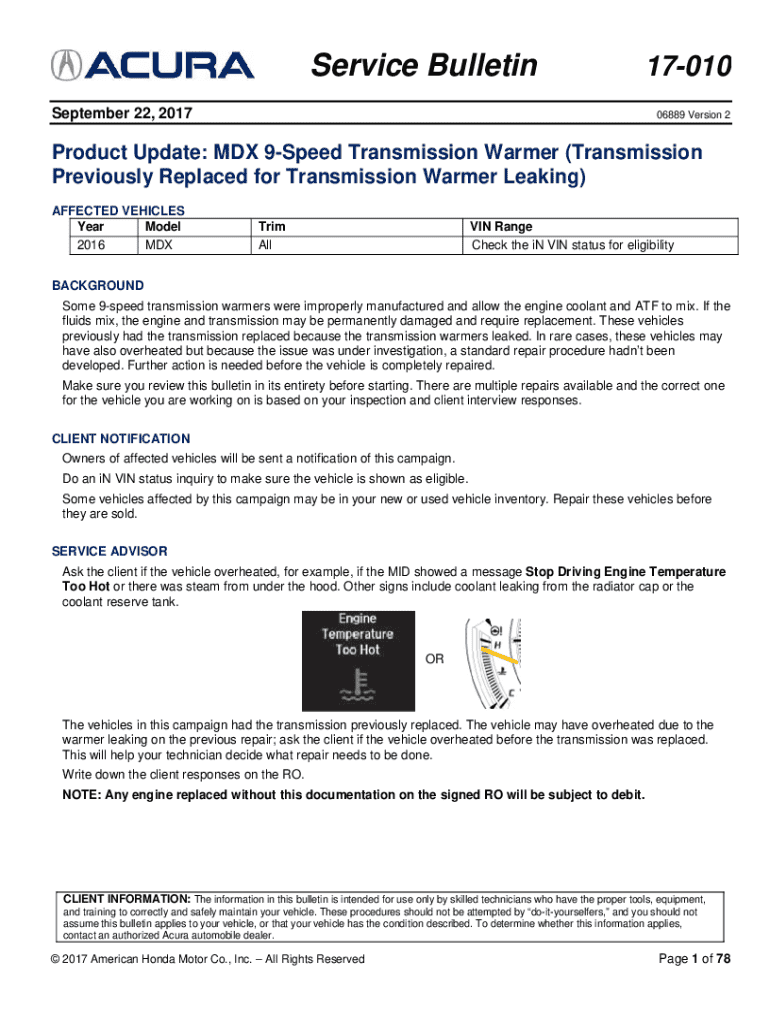 ACURA Service Bulletin 17-010

September 22, 2017

06889 Version 2

Product Update: MDX 9-Speed Transmission Warmer (Transmission Previously Replaced for Transmission Warmer Leaking)

AFFECTED VEHICLES

| Year | Model | Trim | VIN Range |
|---|---|---|---|
| 2016 | MDX | All | Check the iN VIN status for eligibility |

BACKGROUND

Some 9-speed transmission warmers were improperly manufactured and allow the engine coolant and ATF to mix. If the fluids mix, the engine and transmission may be permanently damaged and require replacement. These vehicles previously had the transmission replaced because the transmission warmers leaked. In rare cases, these vehicles may have also overheated but because the issue was under investigation, a standard repair procedure hadn't been developed. Further action is needed before the vehicle is completely repaired.

Make sure you review this bulletin in its entirety before starting. There are multiple repairs available and the correct one for the vehicle you are working on is based on your inspection and client interview responses.

CLIENT NOTIFICATION

Owners of affected vehicles will be sent a notification of this campaign.

Do an iN VIN status inquiry to make sure the vehicle is shown as eligible.

Some vehicles affected by this campaign may be in your new or used vehicle inventory. Repair these vehicles before they are sold.

SERVICE ADVISOR

Ask the client if the vehicle overheated, for example, if the MID showed a message Stop Driving Engine Temperature Too Hot or there was steam from under the hood. Other signs include coolant leaking from the radiator cap or the coolant reserve tank.

Engine Temperature Too Hot

OR

H

C

The vehicles in this campaign had the transmission previously replaced. The vehicle may have overheated due to the warmer leaking on the previous repair; ask the client if the vehicle overheated before the transmission was replaced. This will help your technician decide what repair needs to be done.

Write down the client responses on the RO.

NOTE: Any engine replaced without this documentation on the signed RO will be subject to debit.

CLIENT INFORMATION: The information in this bulletin is intended for use only by skilled technicians who have the proper tools, equipment, and training to correctly and safely maintain your vehicle. These procedures should not be attempted by "do-it-yourselfers," and you should not assume this bulletin applies to your vehicle, or that your vehicle has the condition described. To determine whether this information applies, contact an authorized Acura automobile dealer.

© 2017 American Honda Motor Co., Inc. – All Rights Reserved

Page 1 of 78